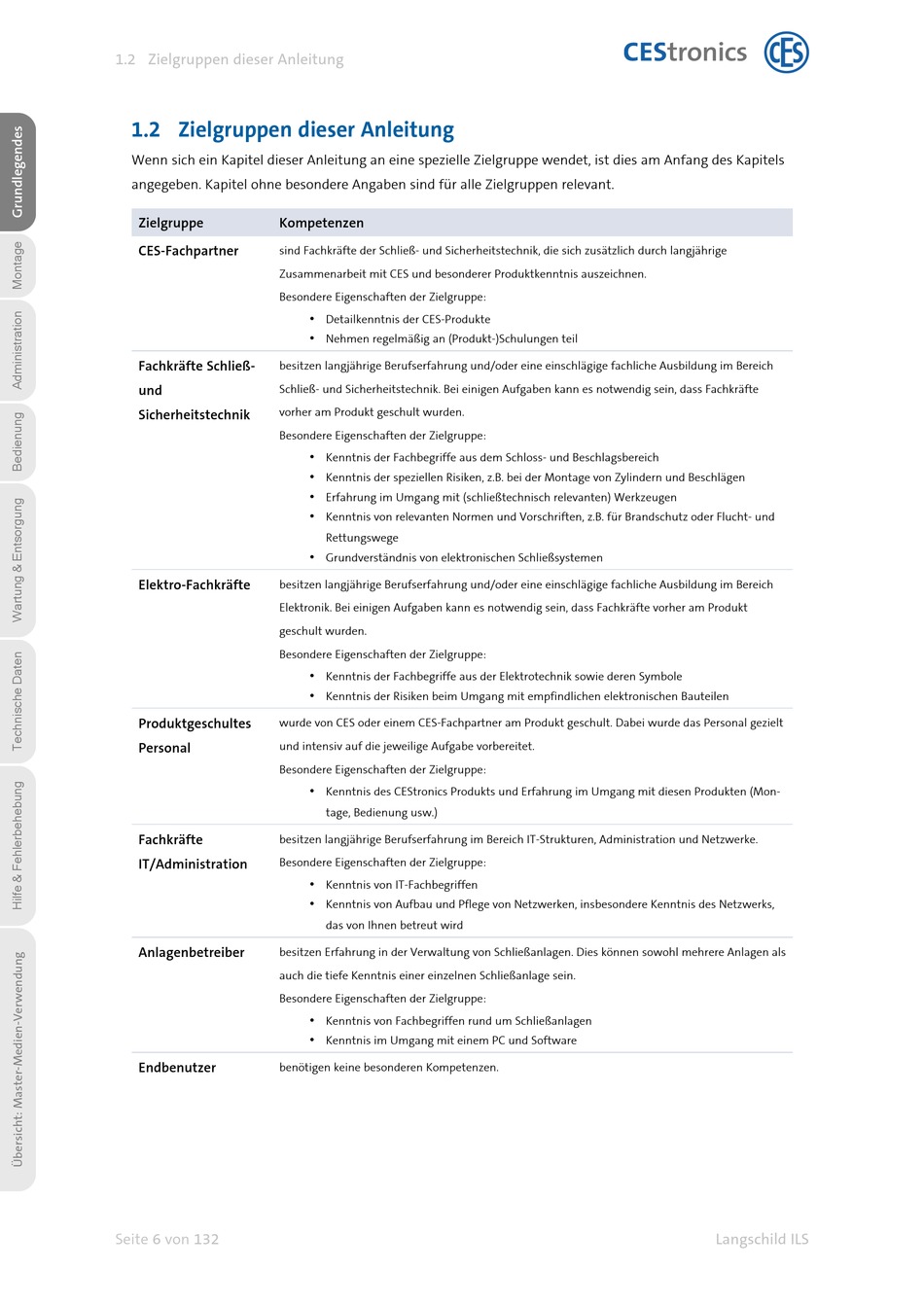 1.2 Zielgruppen dieser Anleitung

CEStronics

CES

Grundlegendes

Montage

Administration

Bedienung

Wartung & Entsorgung

Technische Daten

Hilfe & Fehlerbehebung

Übersicht: Master-Medien-Verwendung

1.2 Zielgruppen dieser Anleitung

Wenn sich ein Kapitel dieser Anleitung an eine spezielle Zielgruppe wendet, ist dies am Anfang des Kapitels angegeben. Kapitel ohne besondere Angaben sind für alle Zielgruppen relevant.

| Zielgruppe | Kompetenzen |
|---|---|
| CES-Fachpartner | sind Fachkräfte der Schließ- und Sicherheitstechnik, die sich zusätzlich durch langjährige Zusammenarbeit mit CES und besonderer Produktkenntnis auszeichnen. Besondere Eigenschaften der Zielgruppe: • Detailkenntnis der CES-Produkte • Nehmen regelmäßig an (Produkt-)Schulungen teil |
| Fachkräfte Schließ- und Sicherheitstechnik | besitzen langjährige Berufserfahrung und/oder eine einschlägige fachliche Ausbildung im Bereich Schließ- und Sicherheitstechnik. Bei einigen Aufgaben kann es notwendig sein, dass Fachkräfte vorher am Produkt geschult wurden. Besondere Eigenschaften der Zielgruppe: • Kenntnis der Fachbegriffe aus dem Schloss- und Beschlagsbereich • Kenntnis der speziellen Risiken, z.B. bei der Montage von Zylindern und Beschlägen • Erfahrung im Umgang mit (schließtechnisch relevanten) Werkzeugen • Kenntnis von relevanten Normen und Vorschriften, z.B. für Brandschutz oder Flucht- und Rettungswege • Grundverständnis von elektronischen Schließsystemen |
| Elektro-Fachkräfte | besitzen langjährige Berufserfahrung und/oder eine einschlägige fachliche Ausbildung im Bereich Elektronik. Bei einigen Aufgaben kann es notwendig sein, dass Fachkräfte vorher am Produkt geschult wurden. Besondere Eigenschaften der Zielgruppe: • Kenntnis der Fachbegriffe aus der Elektrotechnik sowie deren Symbole • Kenntnis der Risiken beim Umgang mit empfindlichen elektronischen Bauteilen |
| Produktgeschultes Personal | wurde von CES oder einem CES-Fachpartner am Produkt geschult. Dabei wurde das Personal gezielt und intensiv auf die jeweilige Aufgabe vorbereitet. Besondere Eigenschaften der Zielgruppe: • Kenntnis des CEStronics Produkts und Erfahrung im Umgang mit diesen Produkten (Montage, Bedienung usw.) |
| Fachkräfte IT/Administration | besitzen langjährige Berufserfahrung im Bereich IT-Strukturen, Administration und Netzwerke. Besondere Eigenschaften der Zielgruppe: • Kenntnis von IT-Fachbegriffen • Kenntnis von Aufbau und Pflege von Netzwerken, insbesondere Kenntnis des Netzwerks, das von Ihnen betreut wird |
| Anlagenbetreiber | besitzen Erfahrung in der Verwaltung von Schließanlagen. Dies können sowohl mehrere Anlagen als auch die tiefe Kenntnis einer einzelnen Schließanlage sein. Besondere Eigenschaften der Zielgruppe: • Kenntnis von Fachbegriffen rund um Schließanlagen • Kenntnis im Umgang mit einem PC und Software |
| Endbenutzer | benötigen keine besonderen Kompetenzen. |

Seite 6 von 132

Langschild ILS